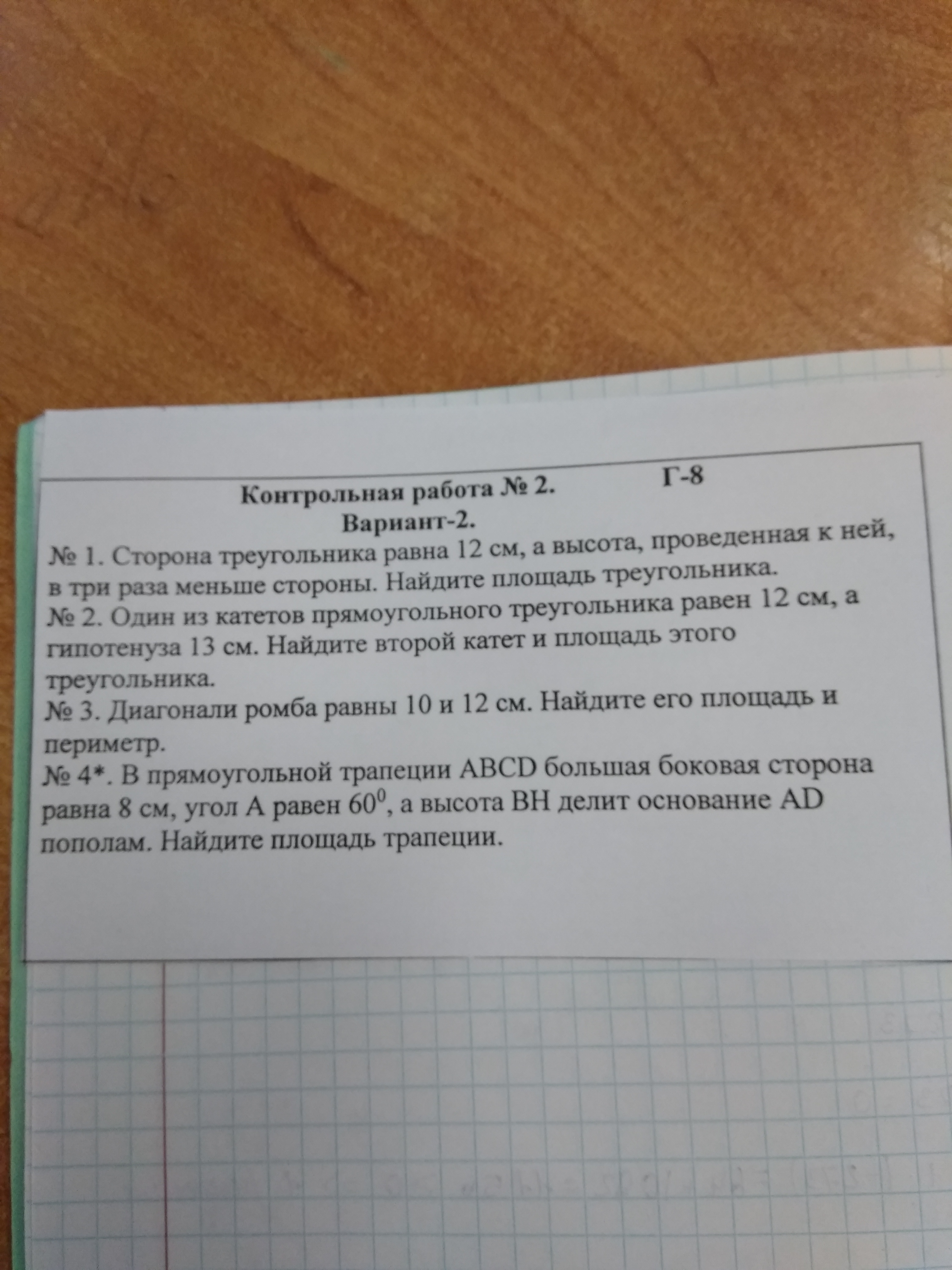 Контрольная работа № 2. Г-8

Вариант-2.

№ 1. Сторона треугольника равна 12 см, а высота, проведенная к ней, в три раза меньше стороны. Найдите площадь треугольника.

№ 2. Один из катетов прямоугольного треугольника равен 12 см, а гипотенуза 13 см. Найдите второй катет и площадь этого треугольника.

№ 3. Диагонали ромба равны 10 и 12 см. Найдите его площадь и периметр.

№ 4*. В прямоугольной трапеции ABCD большая боковая сторона равна 8 см, угол A равен $60^0$, а высота BH делит основание AD пополам. Найдите площадь трапеции.